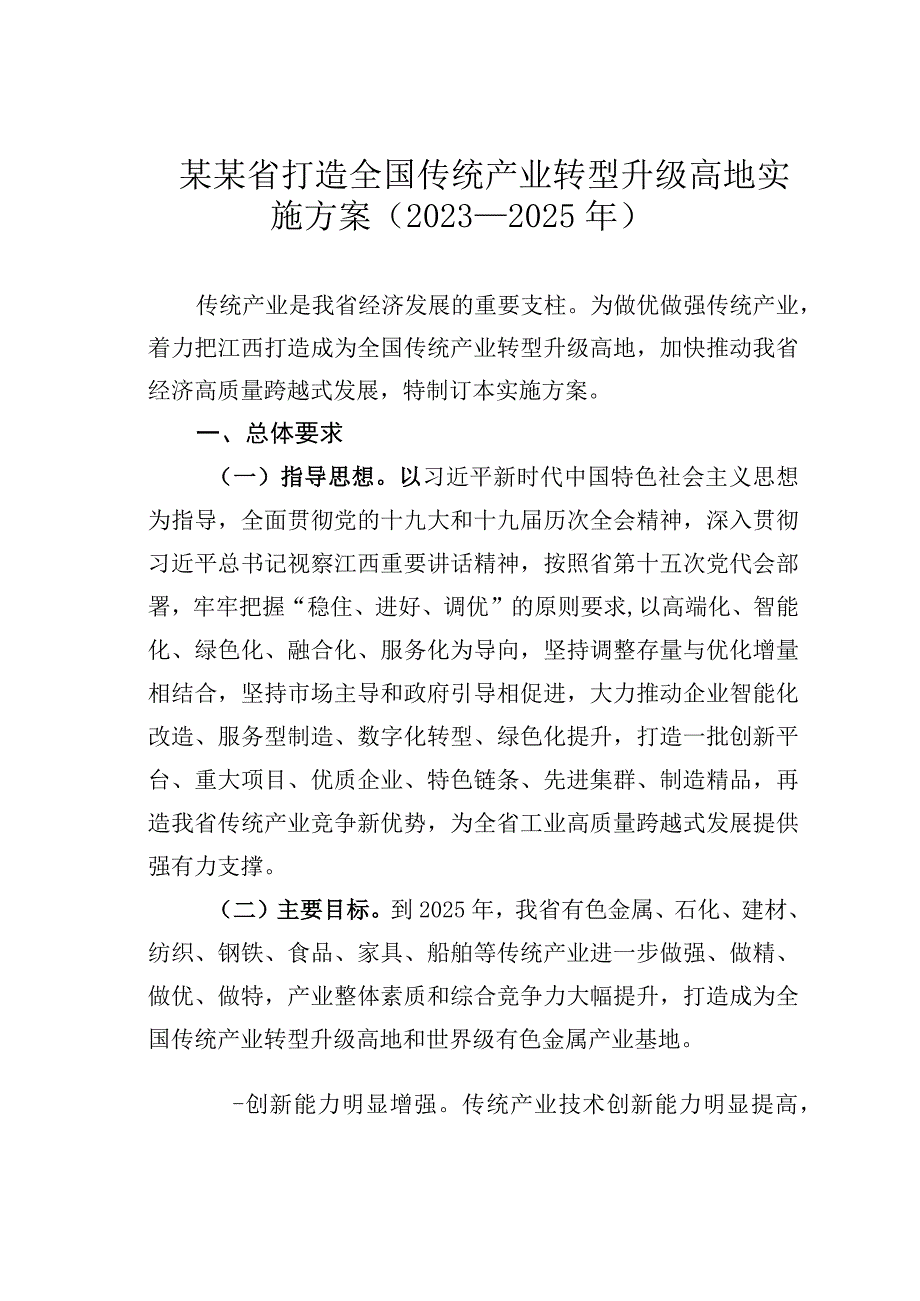 某某省打造全国传统产业转型升级高地实施方案（2023—2025年）

传统产业是我省经济发展的重要支柱。为做优做强传统产业，着力把江西打造成为全国传统产业转型升级高地，加快推动我省经济高质量跨越式发展，特制订本实施方案。

一、总体要求

（一）指导思想。以习近平新时代中国特色社会主义思想为指导，全面贯彻党的十九大和十九届历次全会精神，深入贯彻习近平总书记视察江西重要讲话精神，按照省第十五次党代会部署，牢牢把握“稳住、进好、调优”的原则要求，以高端化、智能化、绿色化、融合化、服务化为导向，坚持调整存量与优化增量相结合，坚持市场主导和政府引导相促进，大力推动企业智能化改造、服务型制造、数字化转型、绿色化提升，打造一批创新平台、重大项目、优质企业、特色链条、先进集群、制造精品，再造我省传统产业竞争新优势，为全省工业高质量跨越式发展提供强有力支撑。

（二）主要目标。到2025年，我省有色金属、石化、建材、纺织、钢铁、食品、家具、船舶等传统产业进一步做强、做精、做优、做特，产业整体素质和综合竞争力大幅提升，打造成为全国传统产业转型升级高地和世界级有色金属产业基地。

-创新能力明显增强。传统产业技术创新能力明显提高，